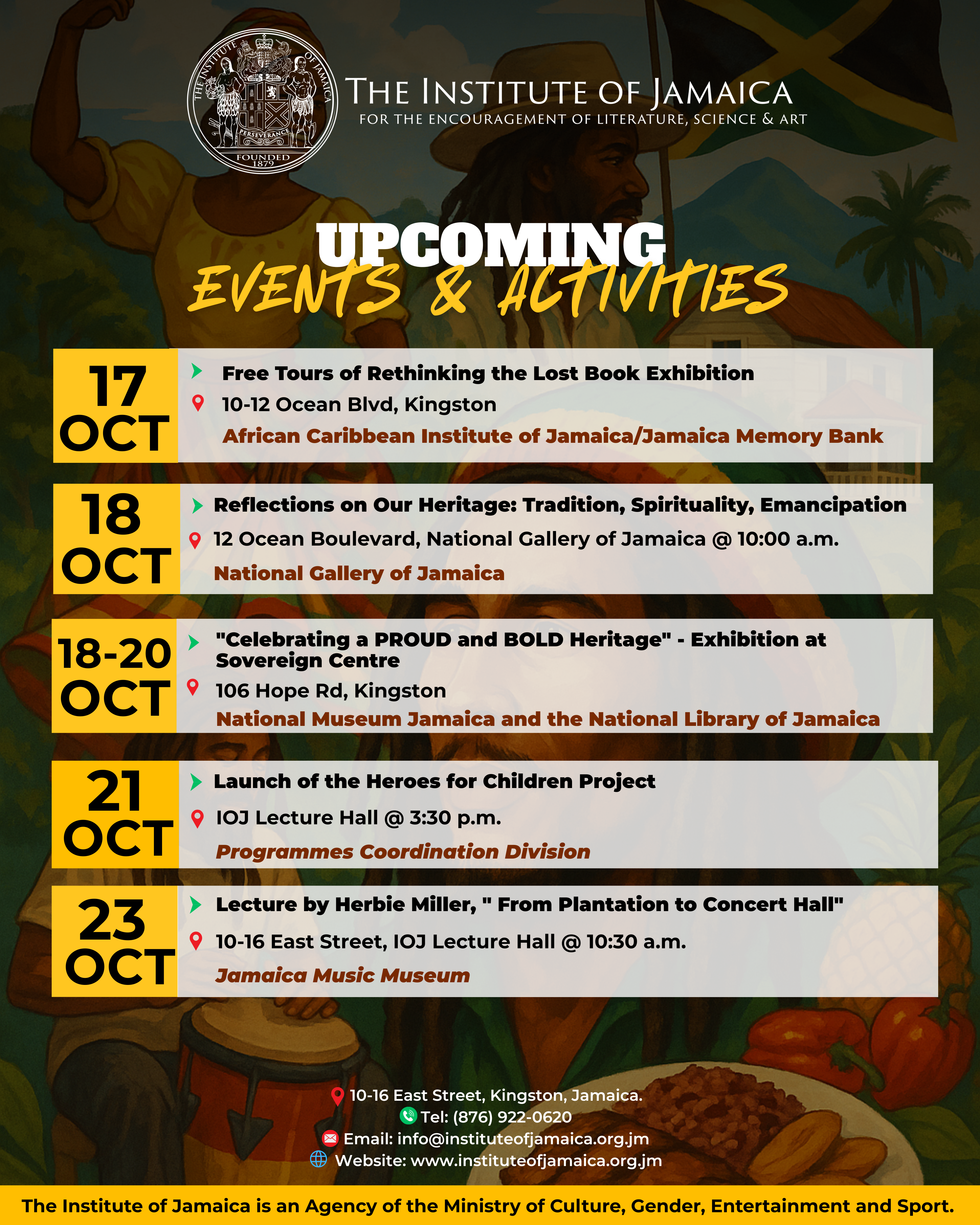 THE INSTITUTE OF JAMAICA
PERSEVERANCE
FOUNDED 1879

THE INSTITUTE OF JAMAICA
FOR THE ENCOURAGEMENT OF LITERATURE, SCIENCE & ART

UPCOMING
EVENTS & ACTIVITIES

17 OCT
Free Tours of Rethinking the Lost Book Exhibition
10-12 Ocean Blvd, Kingston
African Caribbean Institute of Jamaica/Jamaica Memory Bank

18 OCT
Reflections on Our Heritage: Tradition, Spirituality, Emancipation
12 Ocean Boulevard, National Gallery of Jamaica @ 10:00 a.m.
National Gallery of Jamaica

18-20 OCT
"Celebrating a PROUD and BOLD Heritage" - Exhibition at Sovereign Centre
106 Hope Rd, Kingston
National Museum Jamaica and the National Library of Jamaica

21 OCT
Launch of the Heroes for Children Project
IOJ Lecture Hall @ 3:30 p.m.
Programmes Coordination Division

23 OCT
Lecture by Herbie Miller, " From Plantation to Concert Hall"
10-16 East Street, IOJ Lecture Hall @ 10:30 a.m.
Jamaica Music Museum

10-16 East Street, Kingston, Jamaica.
Tel: (876) 922-0620
Email: info@instituteofjamaica.org.jm
Website: www.instituteofjamaica.org.jm

The Institute of Jamaica is an Agency of the Ministry of Culture, Gender, Entertainment and Sport.